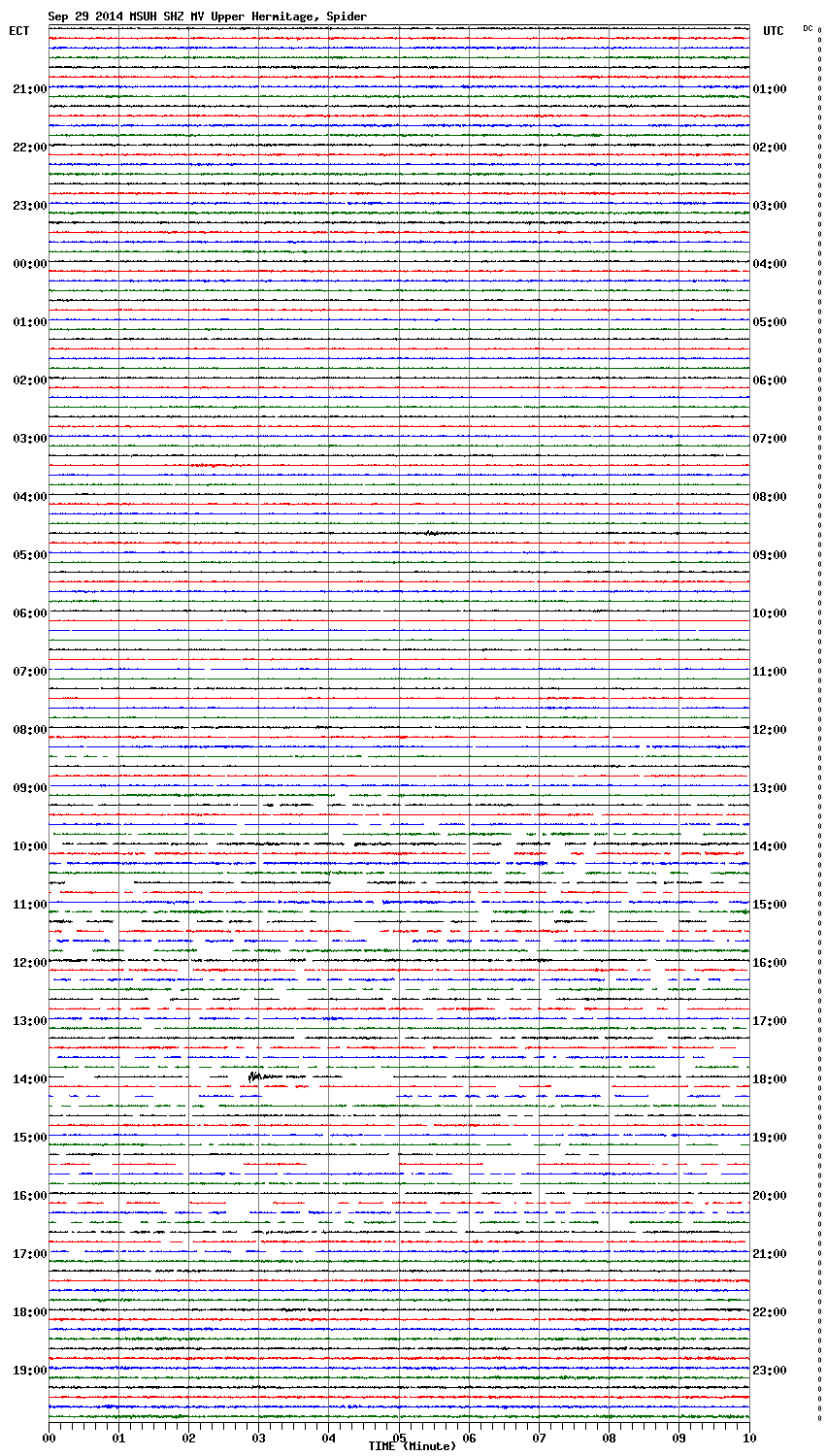 Sep 29 2014 MSUH SHZ MV Upper Hermitage, Spider

ECT

UTC

DC

21:00
22:00
23:00
00:00
01:00
02:00
03:00
04:00
05:00
06:00
07:00
08:00
09:00
10:00
11:00
12:00
13:00
14:00
15:00
16:00
17:00
18:00
19:00

01:00
02:00
03:00
04:00
05:00
06:00
07:00
08:00
09:00
10:00
11:00
12:00
13:00
14:00
15:00
16:00
17:00
18:00
19:00
20:00
21:00
22:00
23:00

00 01 02 03 04 05 06 07 08 09 10

TIME (Minute)